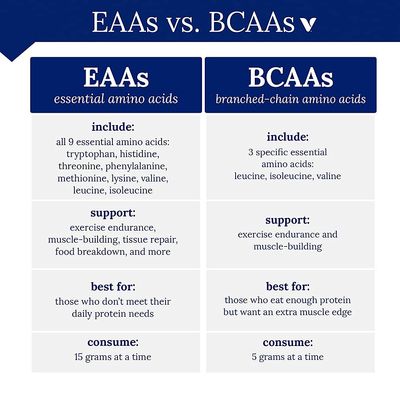 EAAs vs. BCAAs

| EAAs essential amino acids | BCAAs branched-chain amino acids |
|---|---|
| include: all 9 essential amino acids: tryptophan, histidine, threonine, phenylalanine, methionine, lysine, valine, leucine, isoleucine | include: 3 specific essential amino acids: leucine, isoleucine, valine |
| support: exercise endurance, muscle-building, tissue repair, food breakdown, and more | support: exercise endurance and muscle-building |
| best for: those who don't meet their daily protein needs | best for: those who eat enough protein but want an extra muscle edge |
| consume: 15 grams at a time | consume: 5 grams at a time |